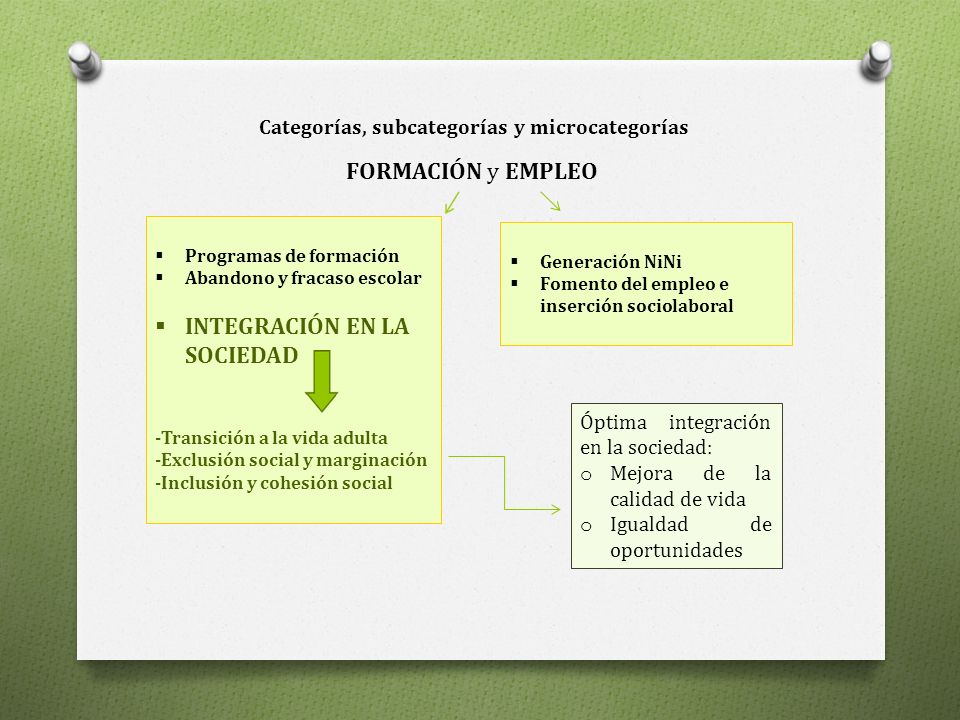 Categorías, subcategorías y microcategorías

FORMACIÓN y EMPLEO

▪ Programas de formación
▪ Abandono y fracaso escolar

▪ INTEGRACIÓN EN LA SOCIEDAD

-Transición a la vida adulta
-Exclusión social y marginación
-Inclusión y cohesión social

▪ Generación NiNi
▪ Fomento del empleo e inserción sociolaboral

Óptima integración en la sociedad:
o Mejora de la calidad de vida
o Igualdad de oportunidades